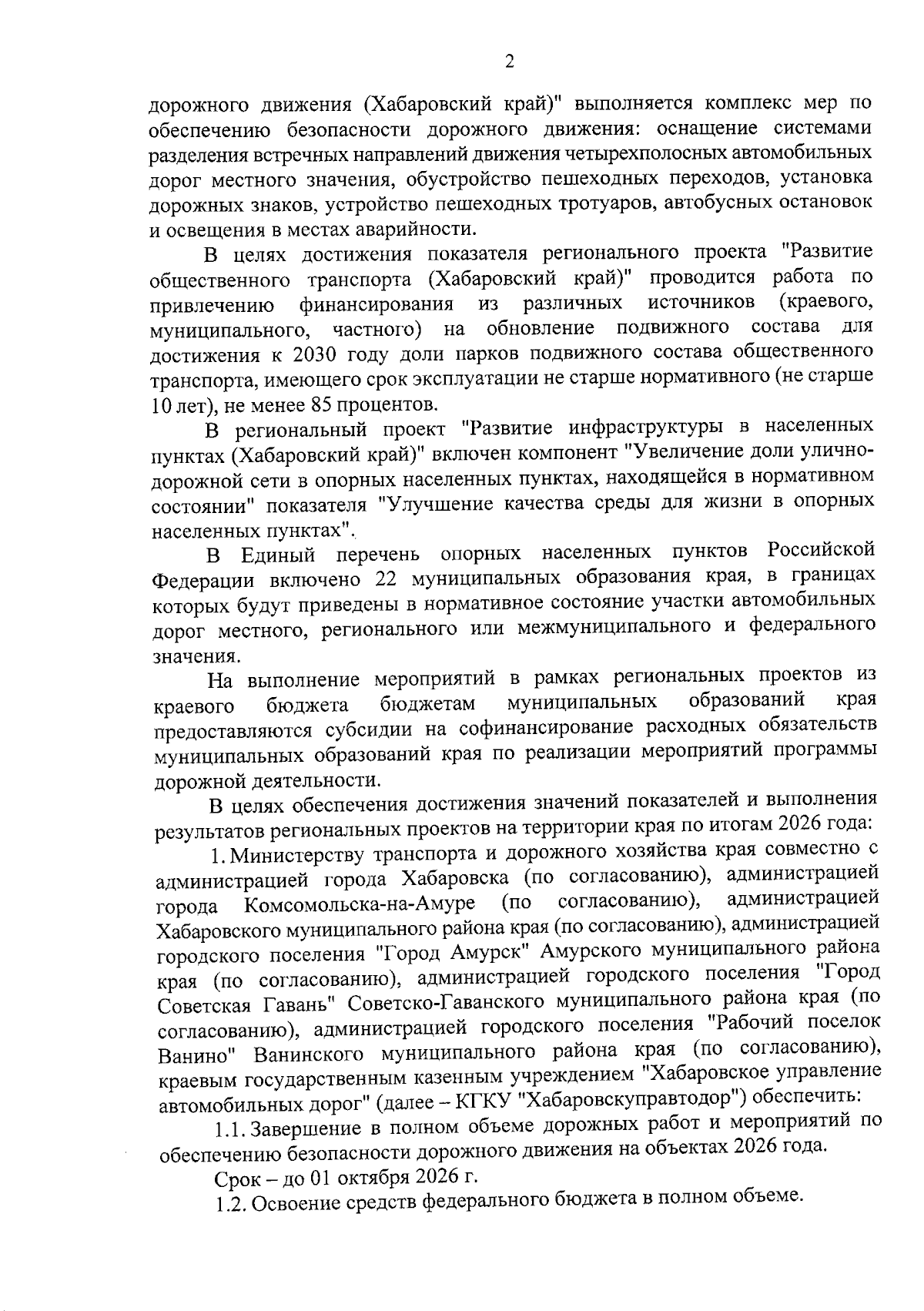 2

дорожного движения (Хабаровский край)" выполняется комплекс мер по обеспечению безопасности дорожного движения: оснащение системами разделения встречных направлений движения четырехполосных автомобильных дорог местного значения, обустройство пешеходных переходов, установка дорожных знаков, устройство пешеходных тротуаров, автобусных остановок и освещения в местах аварийности.

В целях достижения показателя регионального проекта "Развитие общественного транспорта (Хабаровский край)" проводится работа по привлечению финансирования из различных источников (краевого, муниципального, частного) на обновление подвижного состава для достижения к 2030 году доли парков подвижного состава общественного транспорта, имеющего срок эксплуатации не старше нормативного (не старше 10 лет), не менее 85 процентов.

В региональный проект "Развитие инфраструктуры в населенных пунктах (Хабаровский край)" включен компонент "Увеличение доли улично-дорожной сети в опорных населенных пунктах, находящейся в нормативном состоянии" показателя "Улучшение качества среды для жизни в опорных населенных пунктах".

В Единый перечень опорных населенных пунктов Российской Федерации включено 22 муниципальных образования края, в границах которых будут приведены в нормативное состояние участки автомобильных дорог местного, регионального или межмуниципального и федерального значения.

На выполнение мероприятий в рамках региональных проектов из краевого бюджета бюджетам муниципальных образований края предоставляются субсидии на софинансирование расходных обязательств муниципальных образований края по реализации мероприятий программы дорожной деятельности.

В целях обеспечения достижения значений показателей и выполнения результатов региональных проектов на территории края по итогам 2026 года:

1. Министерству транспорта и дорожного хозяйства края совместно с администрацией города Хабаровска (по согласованию), администрацией города Комсомольска-на-Амуре (по согласованию), администрацией Хабаровского муниципального района края (по согласованию), администрацией городского поселения "Город Амурск" Амурского муниципального района края (по согласованию), администрацией городского поселения "Город Советская Гавань" Советско-Гаванского муниципального района края (по согласованию), администрацией городского поселения "Рабочий поселок Ванино" Ванинского муниципального района края (по согласованию), краевым государственным казенным учреждением "Хабаровское управление автомобильных дорог" (далее – КГКУ "Хабаровскуправтодор") обеспечить:

1.1. Завершение в полном объеме дорожных работ и мероприятий по обеспечению безопасности дорожного движения на объектах 2026 года.

Срок – до 01 октября 2026 г.

1.2. Освоение средств федерального бюджета в полном объеме.